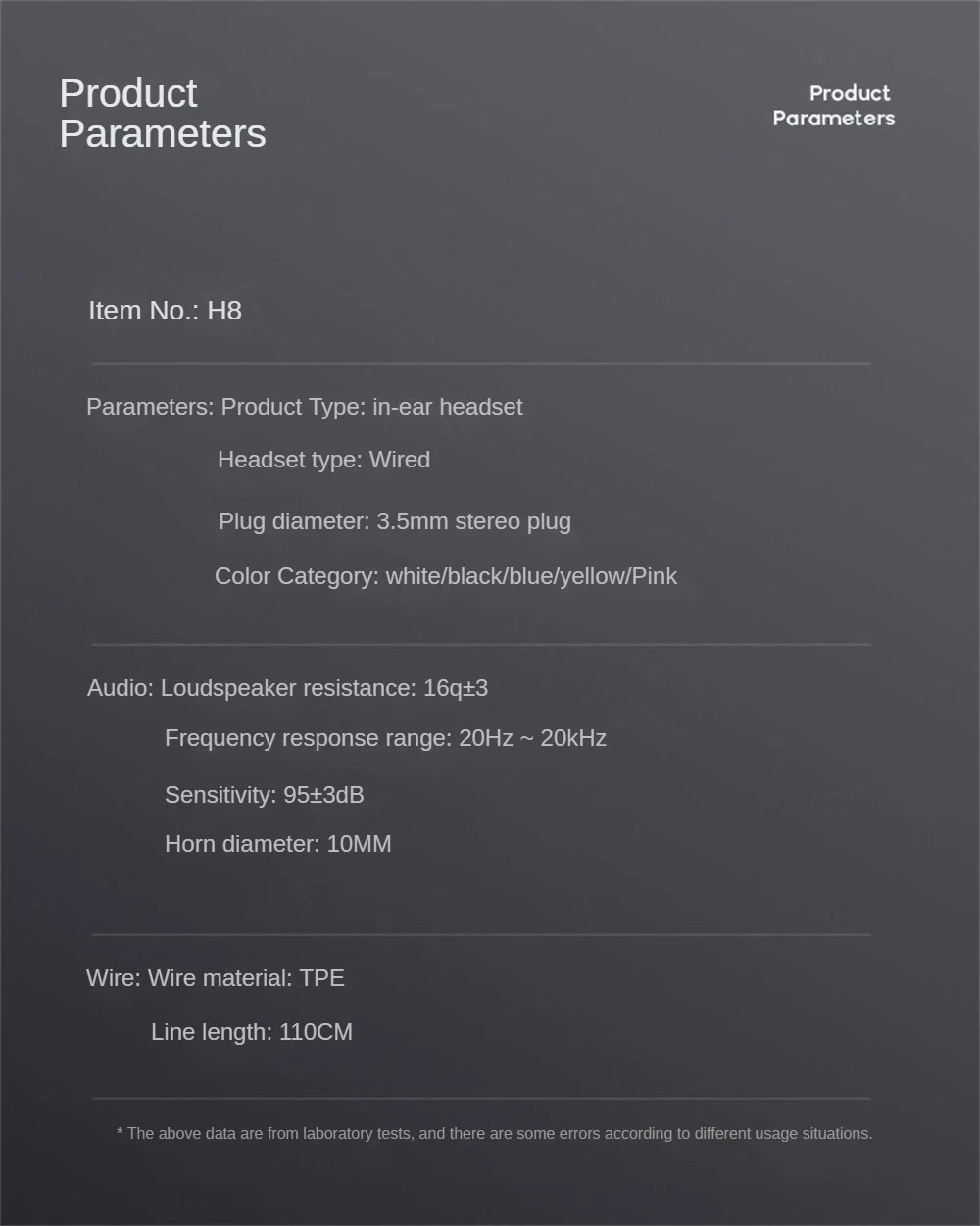 Product Parameters

Product Parameters

Item No.: H8

Parameters: Product Type: in-ear headset

Headset type: Wired

Plug diameter: 3.5mm stereo plug

Color Category: white/black/blue/yellow/Pink

Audio: Loudspeaker resistance: 16q±3

Frequency response range: 20Hz ~ 20kHz

Sensitivity: 95±3dB

Horn diameter: 10MM

Wire: Wire material: TPE

Line length: 110CM

* The above data are from laboratory tests, and there are some errors according to different usage situations.